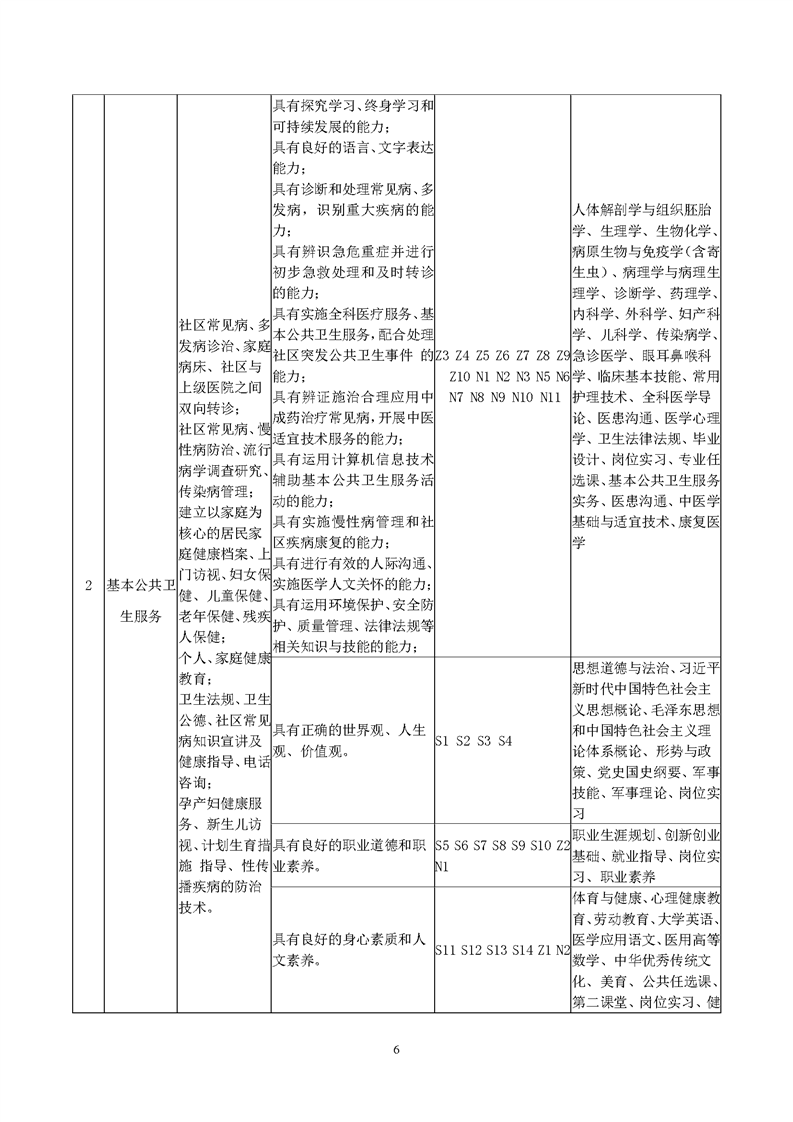 | 2 | 基本公共卫生服务 | 社区常见病、多发病诊治、家庭病床、社区与上级医院之间双向转诊；社区常见病、慢性病防治、流行病学调查研究、传染病管理；建立以家庭为核心的居民家庭健康档案、上门访视、妇女保健、儿童保健、老年保健、残疾人保健；个人、家庭健康教育；卫生法规、卫生公德、社区常见病知识宣讲及健康指导、电话咨询；孕产妇健康服务、新生儿访视、计划生育措施 指导、性传播疾病的防治技术。 | 具有探究学习、终身学习和可持续发展的能力；具有良好的语言、文字表达能力；具有诊断和处理常见病、多发病，识别重大疾病的能力；具有辨识急危重症并进行初步急救处理和及时转诊的能力；具有实施全科医疗服务、基本公共卫生服务，配合处理社区突发公共卫生事件 的能力；具有辨证施治合理应用中成药治疗常见病，开展中医适宜技术服务的能力；具有运用计算机信息技术辅助基本公共卫生服务活动的能力；具有实施慢性病管理和社区疾病康复的能力；具有进行有效的人际沟通、实施医学人文关怀的能力；具有运用环境保护、安全防护、质量管理、法律法规等相关知识与技能的能力； | Z3 Z4 Z5 Z6 Z7 Z8 Z9 Z10 N1 N2 N3 N5 N6 N7 N8 N9 N10 N11 | 人体解剖学与组织胚胎学、生理学、生物化学、病原生物与免疫学（含寄生虫）、病理学与病理生理学、诊断学、药理学、内科学、外科学、妇产科学、儿科学、传染病学、急诊医学、眼耳鼻喉科学、临床基本技能、常用护理技术、全科医学导论、医患沟通、医学心理学、卫生法律法规、毕业设计、岗位实习、专业任选课、基本公共卫生服务实务、医患沟通、中医学基础与适宜技术、康复医学 |
|  |  |  | 具有正确的世界观、人生观、价值观。 | S1 S2 S3 S4 | 思想道德与法治、习近平新时代中国特色社会主义思想概论、毛泽东思想和中国特色社会主义理论体系概论、形势与政策、党史国史纲要、军事技能、军事理论、岗位实习 |
|  |  |  | 具有良好的职业道德和职业素养。 | S5 S6 S7 S8 S9 S10 Z2 N1 | 职业生涯规划、创新创业基础、就业指导、岗位实习、职业素养 |
|  |  |  | 具有良好的身心素质和人文素养。 | S11 S12 S13 S14 Z1 N2 | 体育与健康、心理健康教育、劳动教育、大学英语、医学应用语文、医用高等数学、中华优秀传统文化、美育、公共任选课、第二课堂、岗位实习、健 |

6